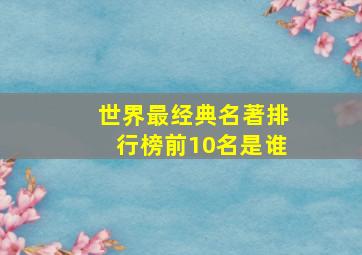 世界最经典名著排行榜前10名是谁